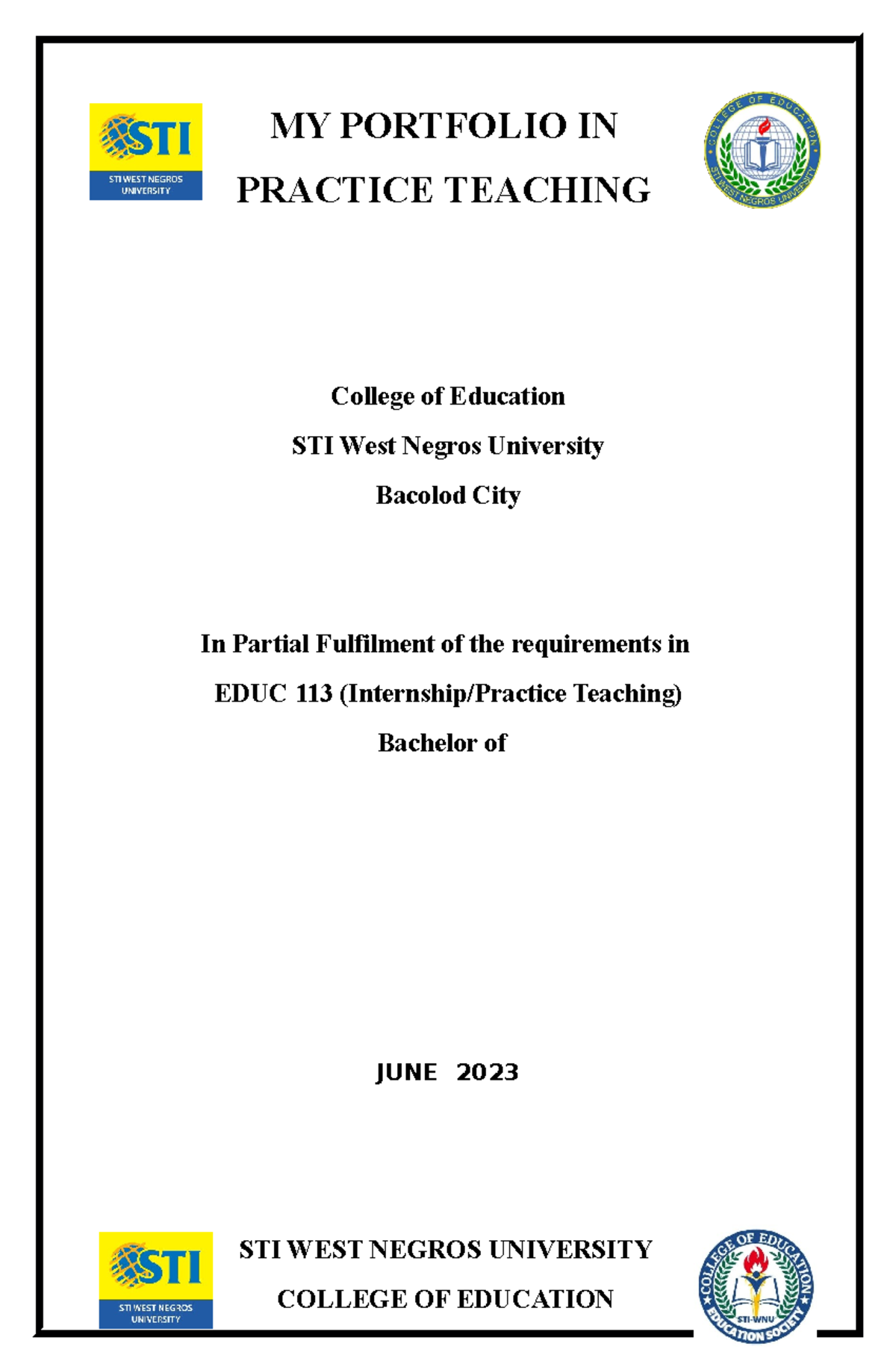 STI
STI WEST NEGROS UNIVERSITY

MY PORTFOLIO IN PRACTICE TEACHING

COLLEGE OF EDUCATION
STI WEST NEGROS UNIVERSITY

College of Education

STI West Negros University

Bacolod City

In Partial Fulfilment of the requirements in

EDUC 113 (Internship/Practice Teaching)

Bachelor of

JUNE 2023

STI
STI WEST NEGROS UNIVERSITY

STI WEST NEGROS UNIVERSITY

COLLEGE OF EDUCATION

COLLEGE OF EDUCATION
STI-WNU
EDUCATION SOCIETY